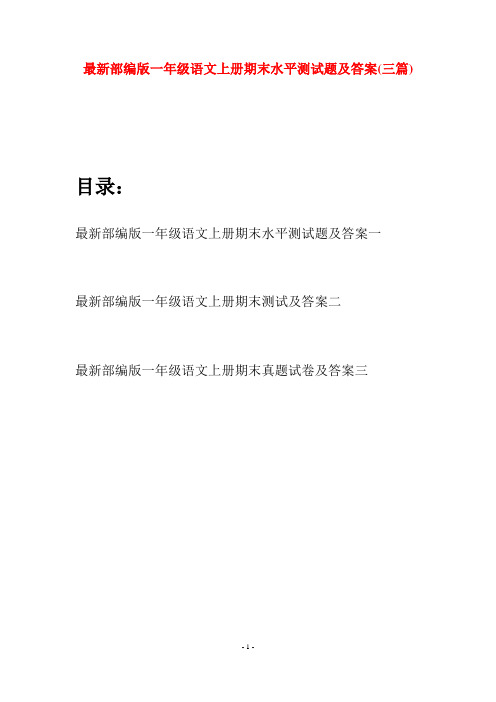 最新部编版一年级语文上册期末水平测试题及答案(三篇)

目录：

最新部编版一年级语文上册期末水平测试题及答案一

最新部编版一年级语文上册期末测试及答案二

最新部编版一年级语文上册期末真题试卷及答案三

- 1 -